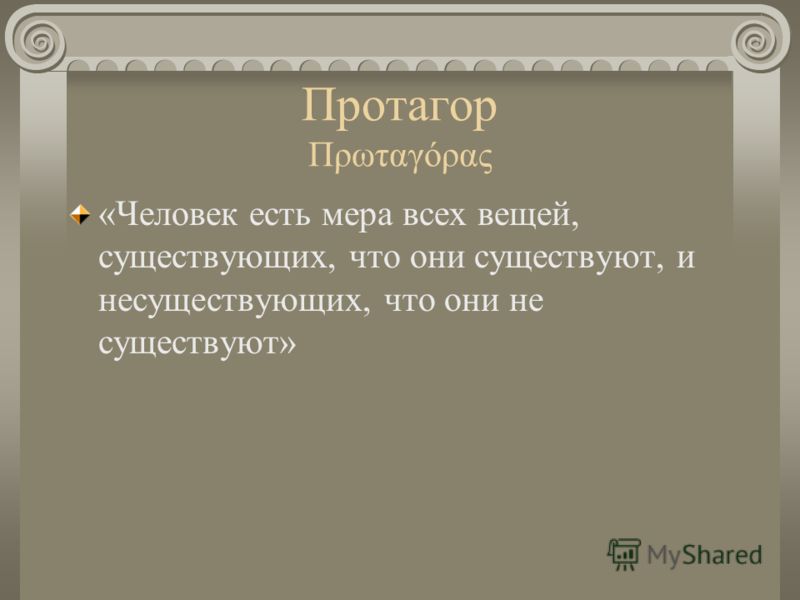 Протагор
Πρωταγόρας

«Человек есть мера всех вещей, существующих, что они существуют, и несуществующих, что они не существуют»

MyShared